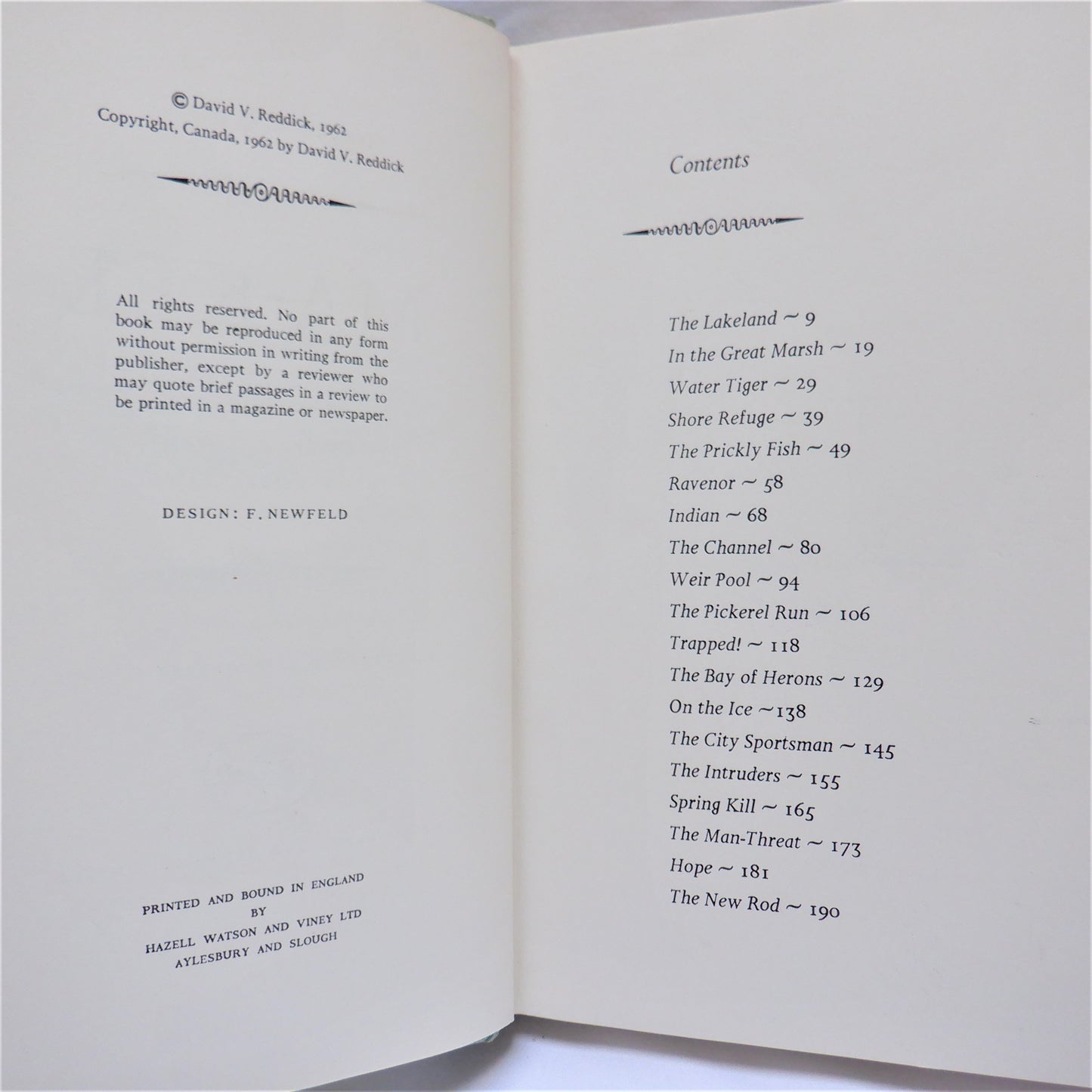 © David V. Reddick, 1962
Copyright, Canada, 1962 by David V. Reddick

All rights reserved. No part of this book may be reproduced in any form without permission in writing from the publisher, except by a reviewer who may quote brief passages in a review to be printed in a magazine or newspaper.

DESIGN: F. NEWFELD

PRINTED AND BOUND IN ENGLAND
BY
HAZELL WATSON AND VINEY LTD
AYLESBURY AND SLOUGH

Contents

The Lakeland ~ 9
In the Great Marsh ~ 19
Water Tiger ~ 29
Shore Refuge ~ 39
The Prickly Fish ~ 49
Ravenor ~ 58
Indian ~ 68
The Channel ~ 80
Weir Pool ~ 94
The Pickerel Run ~ 106
Trapped! ~ 118
The Bay of Herons ~ 129
On the Ice ~ 138
The City Sportsman ~ 145
The Intruders ~ 155
Spring Kill ~ 165
The Man-Threat ~ 173
Hope ~ 181
The New Rod ~ 190